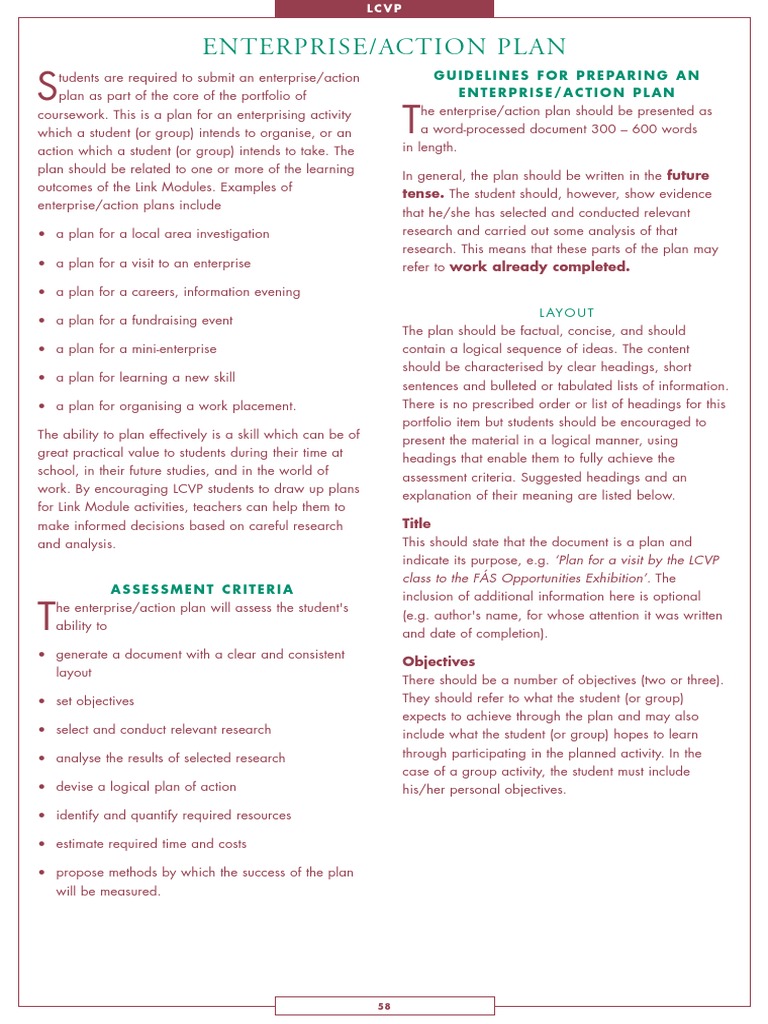 LCVP

ENTERPRISE/ACTION PLAN

Students are required to submit an enterprise/action plan as part of the core of the portfolio of coursework. This is a plan for an enterprising activity which a student (or group) intends to organise, or an action which a student (or group) intends to take. The plan should be related to one or more of the learning outcomes of the Link Modules. Examples of enterprise/action plans include

• a plan for a local area investigation

• a plan for a visit to an enterprise

• a plan for a careers, information evening

• a plan for a fundraising event

• a plan for a mini-enterprise

• a plan for learning a new skill

• a plan for organising a work placement.

The ability to plan effectively is a skill which can be of great practical value to students during their time at school, in their future studies, and in the world of work. By encouraging LCVP students to draw up plans for Link Module activities, teachers can help them to make informed decisions based on careful research and analysis.

ASSESSMENT CRITERIA

The enterprise/action plan will assess the student's ability to

• generate a document with a clear and consistent layout

• set objectives

• select and conduct relevant research

• analyse the results of selected research

• devise a logical plan of action

• identify and quantify required resources

• estimate required time and costs

• propose methods by which the success of the plan will be measured.

GUIDELINES FOR PREPARING AN ENTERPRISE/ACTION PLAN

The enterprise/action plan should be presented as a word-processed document 300 – 600 words in length.

In general, the plan should be written in the future tense. The student should, however, show evidence that he/she has selected and conducted relevant research and carried out some analysis of that research. This means that these parts of the plan may refer to work already completed.

LAYOUT

The plan should be factual, concise, and should contain a logical sequence of ideas. The content should be characterised by clear headings, short sentences and bulleted or tabulated lists of information. There is no prescribed order or list of headings for this portfolio item but students should be encouraged to present the material in a logical manner, using headings that enable them to fully achieve the assessment criteria. Suggested headings and an explanation of their meaning are listed below.

Title
This should state that the document is a plan and indicate its purpose, e.g. 'Plan for a visit by the LCVP class to the FÁS Opportunities Exhibition'. The inclusion of additional information here is optional (e.g. author's name, for whose attention it was written and date of completion).

Objectives
There should be a number of objectives (two or three). They should refer to what the student (or group) expects to achieve through the plan and may also include what the student (or group) hopes to learn through participating in the planned activity. In the case of a group activity, the student must include his/her personal objectives.

58